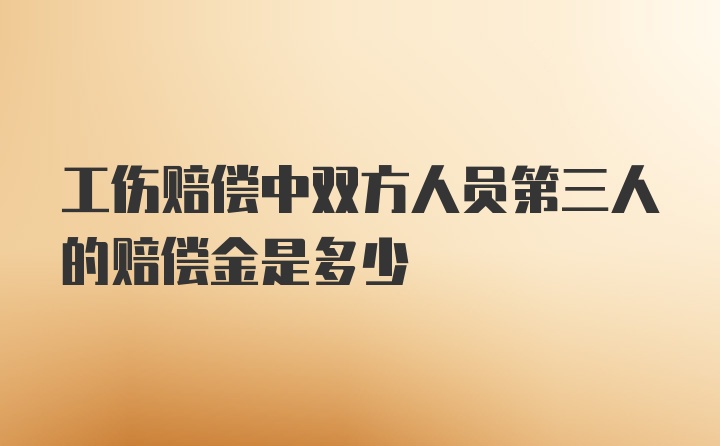 工伤赔偿中双方人员第三人的赔偿金是多少